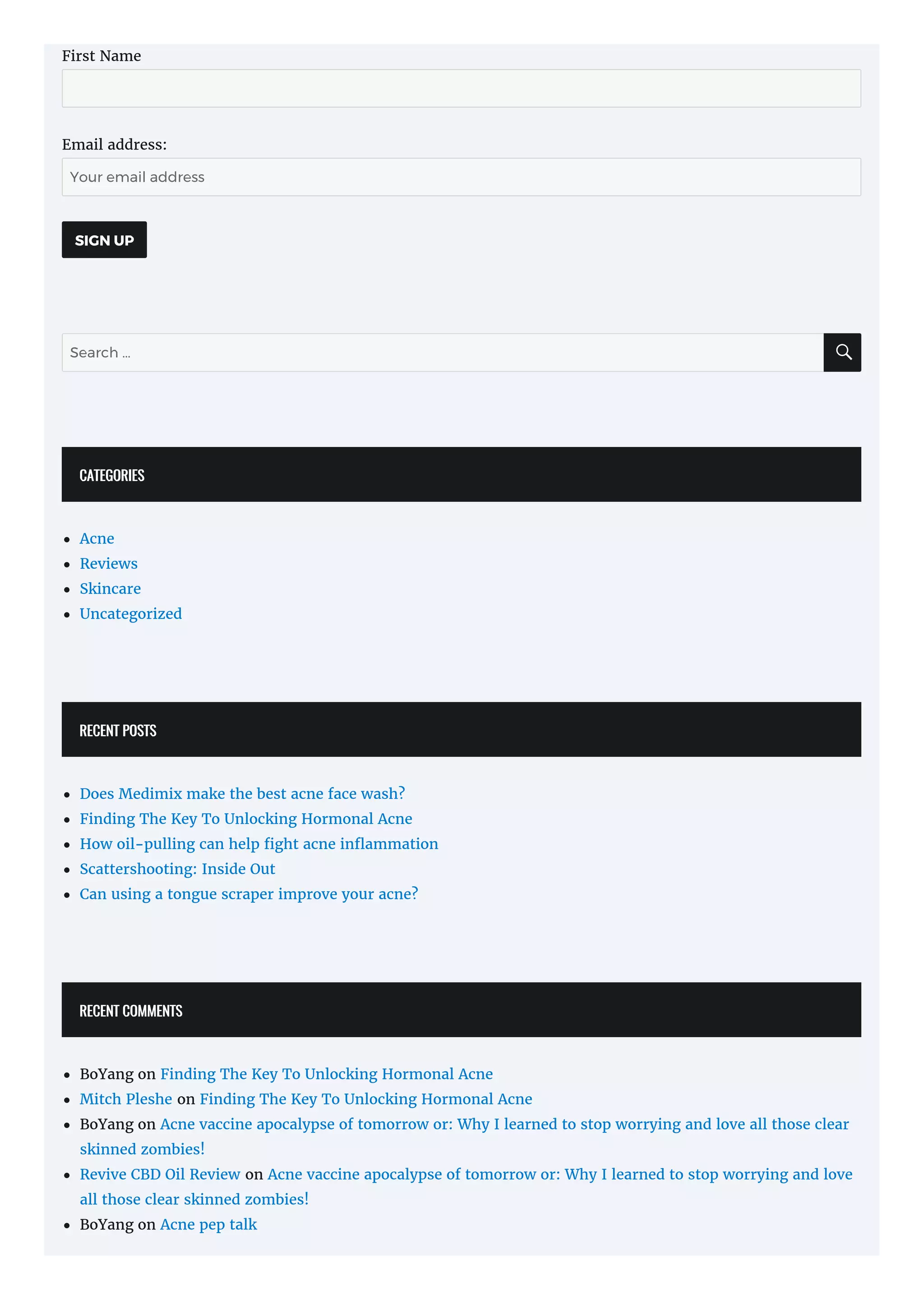 First Name

Email address:

Your email address

SIGN UP

Search ...

CATEGORIES

- Acne
- Reviews
- Skincare
- Uncategorized

RECENT POSTS

- Does Medimix make the best acne face wash?
- Finding The Key To Unlocking Hormonal Acne
- How oil-pulling can help fight acne inflammation
- Scattershooting: Inside Out
- Can using a tongue scraper improve your acne?

RECENT COMMENTS

- BoYang on Finding The Key To Unlocking Hormonal Acne
- Mitch Pleshe on Finding The Key To Unlocking Hormonal Acne
- BoYang on Acne vaccine apocalypse of tomorrow or: Why I learned to stop worrying and love all those clear skinned zombies!
- Revive CBD Oil Review on Acne vaccine apocalypse of tomorrow or: Why I learned to stop worrying and love all those clear skinned zombies!
- BoYang on Acne pep talk